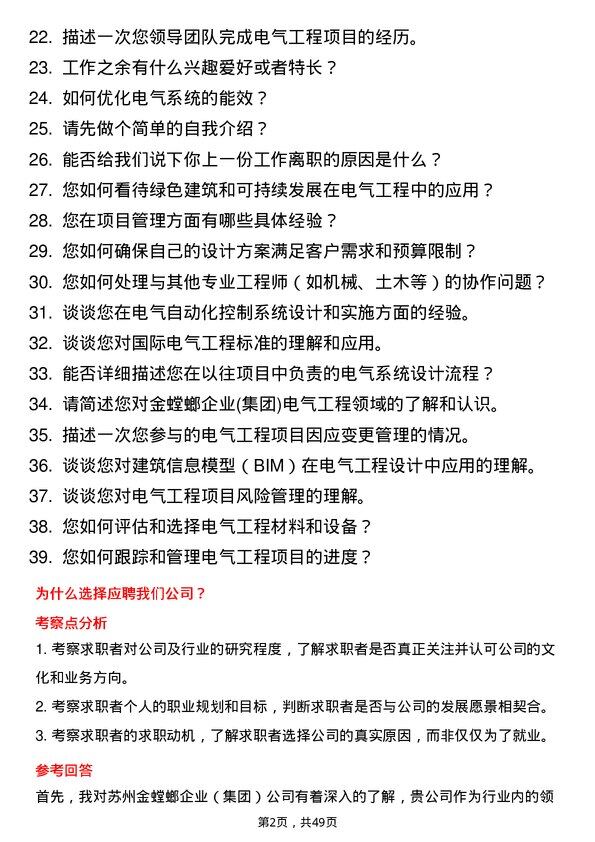 22. 描述一次您领导团队完成电气工程项目的经历。
23. 工作之余有什么兴趣爱好或者特长？
24. 如何优化电气系统的能效？
25. 请先做个简单的自我介绍？
26. 能否给我们说下你上一份工作离职的原因是什么？
27. 您如何看待绿色建筑和可持续发展在电气工程中的应用？
28. 您在项目管理方面有哪些具体经验？
29. 您如何确保自己的设计方案满足客户需求和预算限制？
30. 您如何处理与其他专业工程师（如机械、土木等）的协作问题？
31. 谈谈您在电气自动化控制系统设计和实施方面的经验。
32. 谈谈您对国际电气工程标准的理解和应用。
33. 能否详细描述您在以往项目中负责的电气系统设计流程？
34. 请简述您对金螳螂企业(集团)电气工程领域的了解和认识。
35. 描述一次您参与的电气工程项目因应变更管理的情况。
36. 谈谈您对建筑信息模型（BIM）在电气工程设计中应用的理解。
37. 谈谈您对电气工程项目风险管理的理解。
38. 您如何评估和选择电气工程材料和设备？
39. 您如何跟踪和管理电气工程项目的进度？

为什么选择应聘我们公司？

考察点分析

1. 考察求职者对公司及行业的研究程度，了解求职者是否真正关注并认可公司的文化和业务方向。
2. 考察求职者个人的职业规划和目标，判断求职者是否与公司的发展愿景相契合。
3. 考察求职者的求职动机，了解求职者选择公司的真实原因，而非仅仅为了就业。

参考回答

首先，我对苏州金螳螂企业（集团）公司有着深入的了解，贵公司作为行业内的领

第2页，共49页